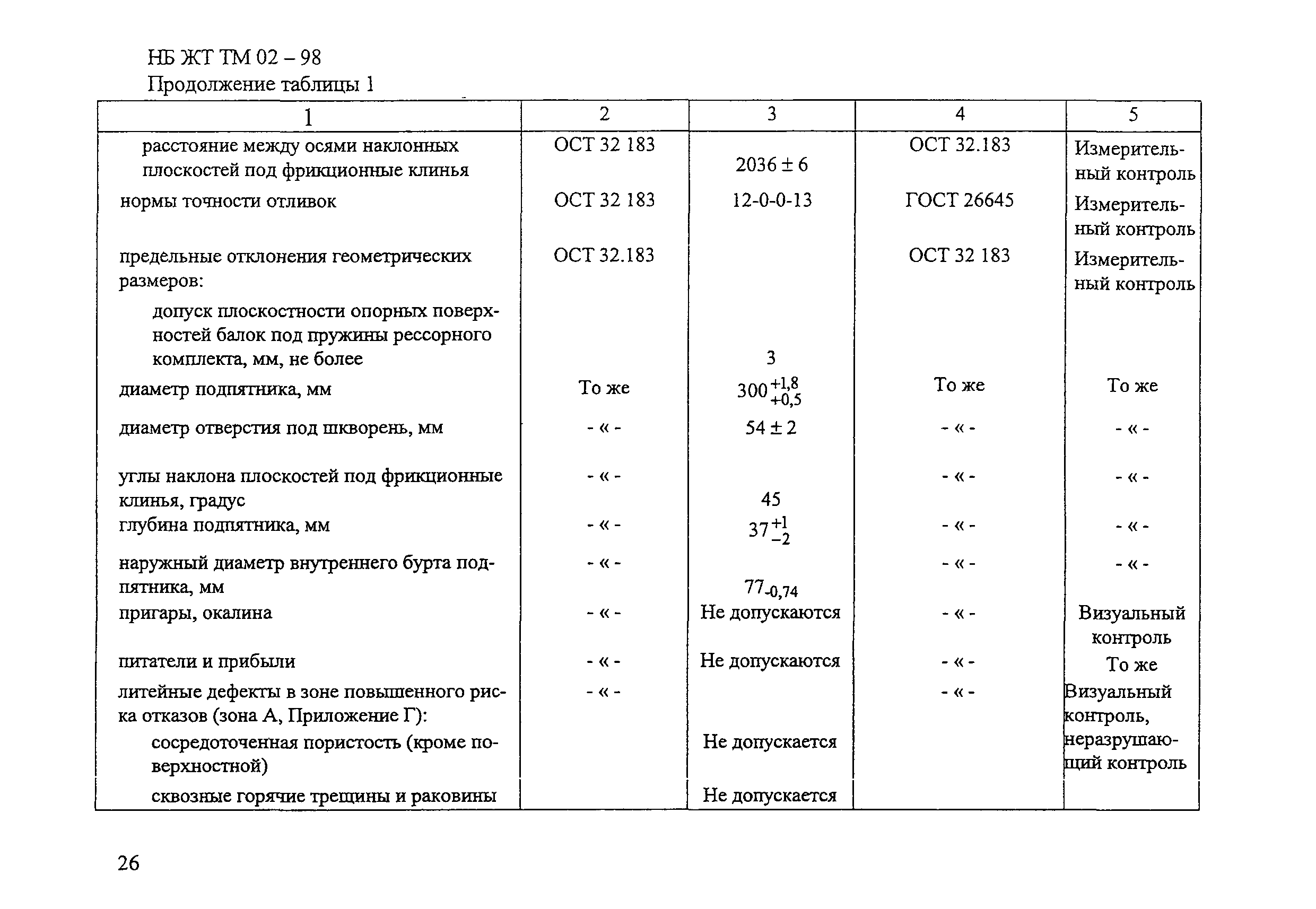 НБ ЖТ ТМ 02 – 98

Продолжение таблицы 1

| 1 | 2 | 3 | 4 | 5 |
|---|---|---|---|---|
| расстояние между осями наклонных плоскостей под фрикционные клинья | ОСТ 32 183 | $2036 \pm 6$ | ОСТ 32.183 | Измерительный контроль |
| нормы точности отливок | ОСТ 32 183 | 12-0-0-13 | ГОСТ 26645 | Измерительный контроль |
| предельные отклонения геометрических размеров: | ОСТ 32.183 | | ОСТ 32 183 | Измерительный контроль |
| допуск плоскостности опорных поверхностей балок под пружины рессорного комплекта, мм, не более | | 3 | | |
| диаметр подпятника, мм | То же | $300^{+1,8}_{+0,5}$ | То же | То же |
| диаметр отверстия под шкворень, мм | - « - | $54 \pm 2$ | - « - | - « - |
| углы наклона плоскостей под фрикционные клинья, градус | - « - | 45 | - « - | - « - |
| глубина подпятника, мм | - « - | $37^{+1}_{-2}$ | - « - | - « - |
| наружный диаметр внутреннего бурта подпятника, мм | - « - | $77_{-0,74}$ | - « - | - « - |
| пригары, окалина | - « - | Не допускаются | - « - | Визуальный контроль |
| питатели и прибыли | - « - | Не допускаются | - « - | То же |
| литейные дефекты в зоне повышенного риска отказов (зона А, Приложение Г): | - « - | | - « - | Визуальный контроль, неразрушающий контроль |
| сосредоточенная пористость (кроме поверхностной) | | Не допускается | | |
| сквозные горячие трещины и раковины | | Не допускается | | |

26